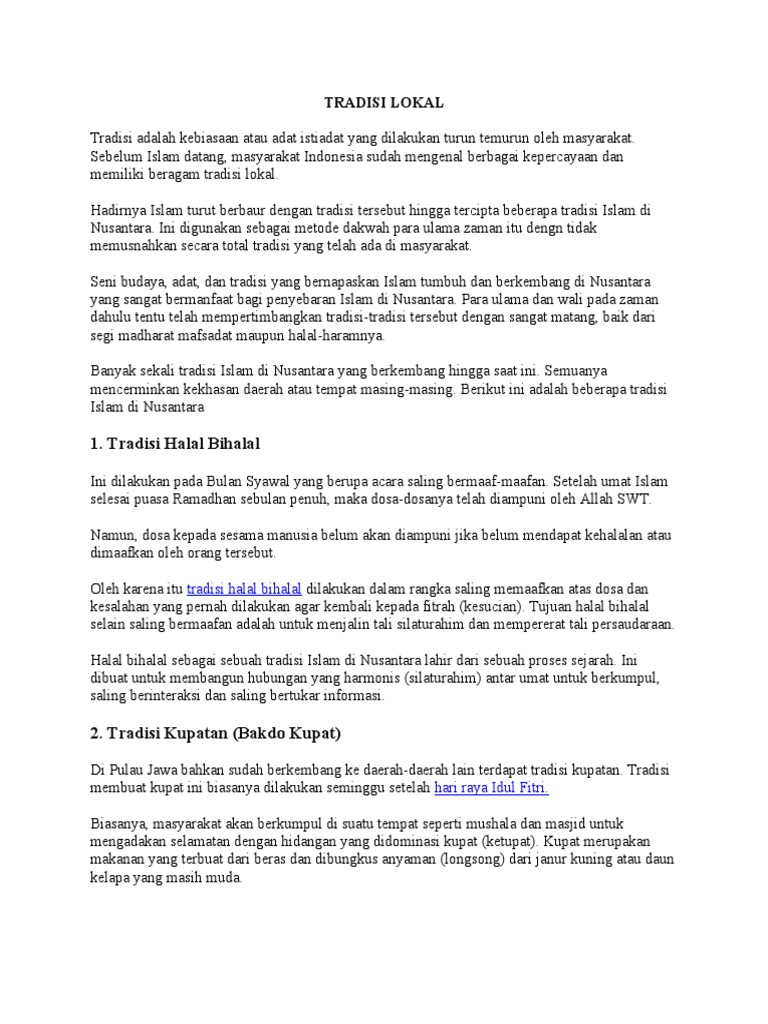 TRADISI LOKAL

Tradisi adalah kebiasaan atau adat istiadat yang dilakukan turun temurun oleh masyarakat. Sebelum Islam datang, masyarakat Indonesia sudah mengenal berbagai kepercayaan dan memiliki beragam tradisi lokal.

Hadirnya Islam turut berbaur dengan tradisi tersebut hingga tercipta beberapa tradisi Islam di Nusantara. Ini digunakan sebagai metode dakwah para ulama zaman itu dengn tidak memusnahkan secara total tradisi yang telah ada di masyarakat.

Seni budaya, adat, dan tradisi yang bernapaskan Islam tumbuh dan berkembang di Nusantara yang sangat bermanfaat bagi penyebaran Islam di Nusantara. Para ulama dan wali pada zaman dahulu tentu telah mempertimbangkan tradisi-tradisi tersebut dengan sangat matang, baik dari segi madharat mafsadat maupun halal-haramnya.

Banyak sekali tradisi Islam di Nusantara yang berkembang hingga saat ini. Semuanya mencerminkan kekhasan daerah atau tempat masing-masing. Berikut ini adalah beberapa tradisi Islam di Nusantara

1. Tradisi Halal Bihalal

Ini dilakukan pada Bulan Syawal yang berupa acara saling bermaaf-maafan. Setelah umat Islam selesai puasa Ramadhan sebulan penuh, maka dosa-dosanya telah diampuni oleh Allah SWT.

Namun, dosa kepada sesama manusia belum akan diampuni jika belum mendapat kehalalan atau dimaafkan oleh orang tersebut.

Oleh karena itu tradisi halal bihalal dilakukan dalam rangka saling memaafkan atas dosa dan kesalahan yang pernah dilakukan agar kembali kepada fitrah (kesucian). Tujuan halal bihalal selain saling bermaafan adalah untuk menjalin tali silaturahim dan mempererat tali persaudaraan.

Halal bihalal sebagai sebuah tradisi Islam di Nusantara lahir dari sebuah proses sejarah. Ini dibuat untuk membangun hubungan yang harmonis (silaturahim) antar umat untuk berkumpul, saling berinteraksi dan saling bertukar informasi.

2. Tradisi Kupatan (Bakdo Kupat)

Di Pulau Jawa bahkan sudah berkembang ke daerah-daerah lain terdapat tradisi kupatan. Tradisi membuat kupat ini biasanya dilakukan seminggu setelah hari raya Idul Fitri.

Biasanya, masyarakat akan berkumpul di suatu tempat seperti mushala dan masjid untuk mengadakan selamatan dengan hidangan yang didominasi kupat (ketupat). Kupat merupakan makanan yang terbuat dari beras dan dibungkus anyaman (longsong) dari janur kuning atau daun kelapa yang masih muda.